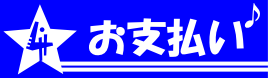 4
お支払い♪